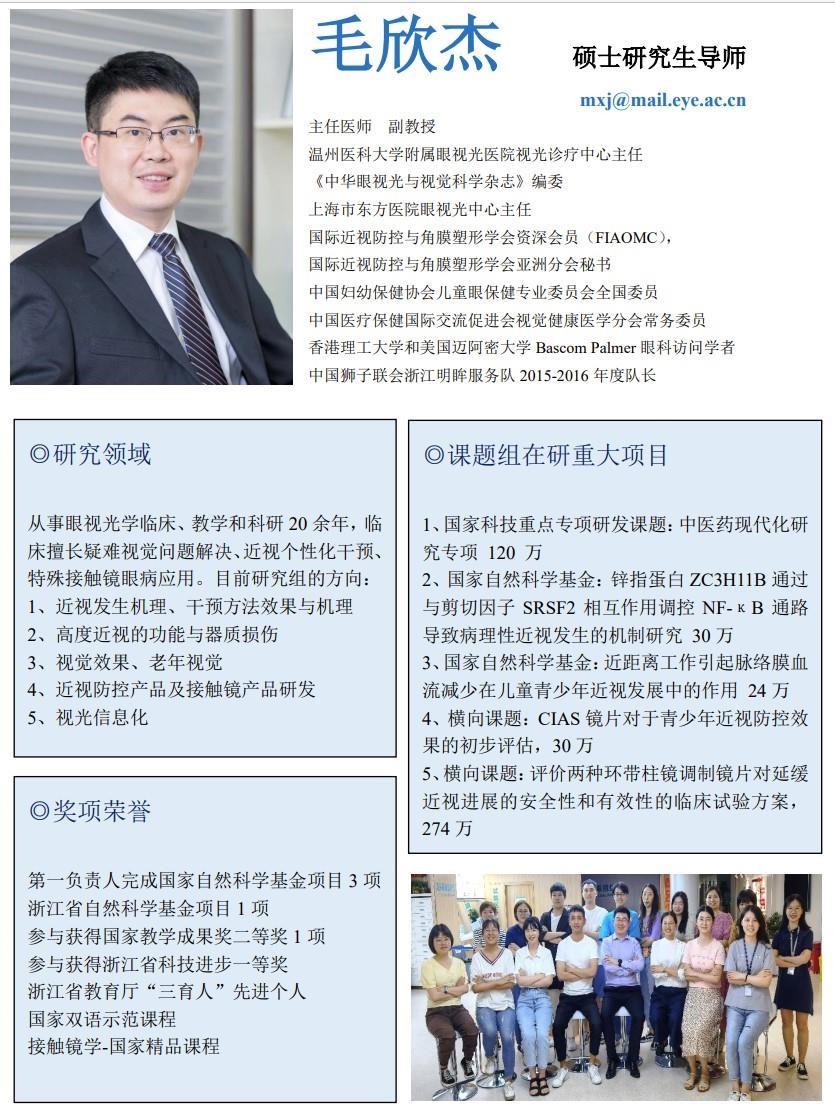 毛欣杰

硕士研究生导师

mxj@mail.eye.ac.cn

主任医师　副教授
温州医科大学附属眼视光医院视光诊疗中心主任
《中华眼视光与视觉科学杂志》编委
上海市东方医院眼视光中心主任
国际近视防控与角膜塑形学会资深会员（FIAOMC），
国际近视防控与角膜塑形学会亚洲分会秘书
中国妇幼保健协会儿童眼保健专业委员会全国委员
中国医疗保健国际交流促进会视觉健康医学分会常务委员
香港理工大学和美国迈阿密大学 Bascom Palmer 眼科访问学者
中国狮子联会浙江明眸服务队 2015-2016 年度队长

◎研究领域

从事眼视光学临床、教学和科研 20 余年，临床擅长疑难视觉问题解决、近视个性化干预、特殊接触镜眼病应用。目前研究组的方向：
1、近视发生机理、干预方法效果与机理
2、高度近视的功能与器质损伤
3、视觉效果、老年视觉
4、近视防控产品及接触镜产品研发
5、视光信息化

◎奖项荣誉

第一负责人完成国家自然科学基金项目 3 项
浙江省自然科学基金项目 1 项
参与获得国家教学成果奖二等奖 1 项
参与获得浙江省科技进步一等奖
浙江省教育厅“三育人”先进个人
国家双语示范课程
接触镜学-国家精品课程

◎课题组在研重大项目

1、国家科技重点专项研发课题：中医药现代化研究专项 120 万
2、国家自然科学基金：锌指蛋白 ZC3H11B 通过与剪切因子 SRSF2 相互作用调控 NF-κB 通路导致病理性近视发生的机制研究 30 万
3、国家自然科学基金：近距离工作引起脉络膜血流减少在儿童青少年近视发展中的作用 24 万
4、横向课题：CIAS 镜片对于青少年近视防控效果的初步评估，30 万
5、横向课题：评价两种环带柱镜调制镜片对延缓近视进展的安全性和有效性的临床试验方案，274 万